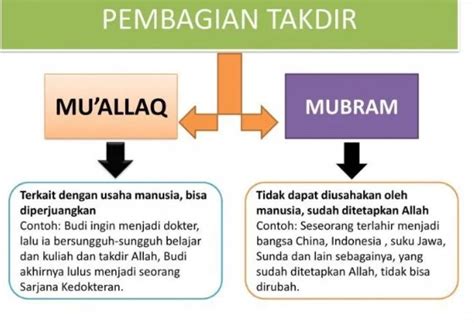 PEMBAGIAN TAKDIR

MU'ALLAQ

MUBRAM

Terkait dengan usaha manusia, bisa diperjuangkan
Contoh: Budi ingin menjadi dokter, lalu ia bersungguh-sungguh belajar dan kuliah dan takdir Allah, Budi akhirnya lulus menjadi seorang Sarjana Kedokteran.

Tidak dapat diusahakan oleh manusia, sudah ditetapkan Allah
Contoh: Seseorang terlahir menjadi bangsa China, Indonesia , suku Jawa, Sunda dan lain sebagainya, yang sudah ditetapkan Allah, tidak bisa dirubah.